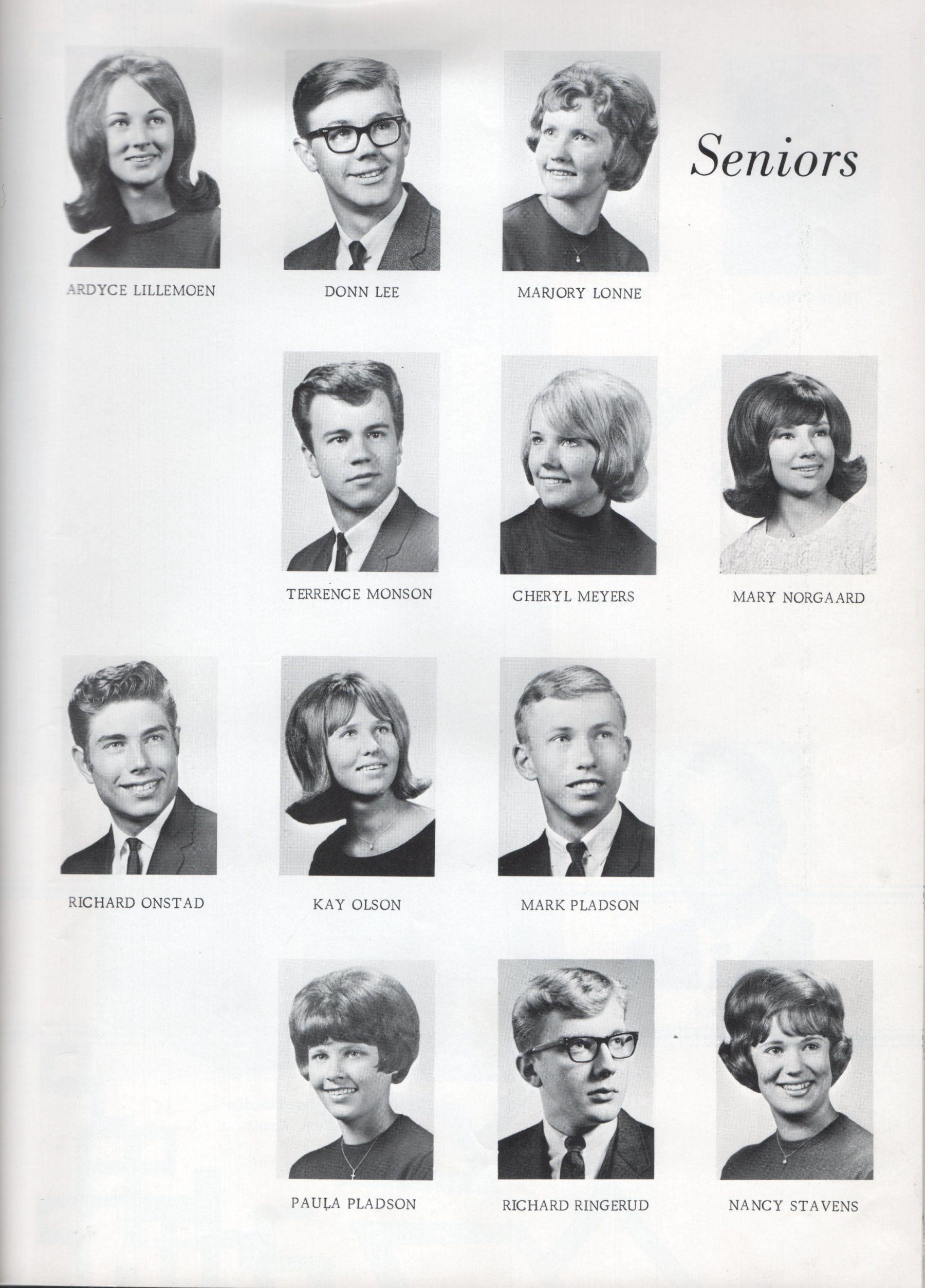 Seniors

ARDYCE LILLEMOEN

DONN LEE

MARJORY LONNE

TERRENCE MONSON

CHERYL MEYERS

MARY NORGAARD

RICHARD ONSTAD

KAY OLSON

MARK PLADSON

PAULA PLADSON

RICHARD RINGERUD

NANCY STAVENS